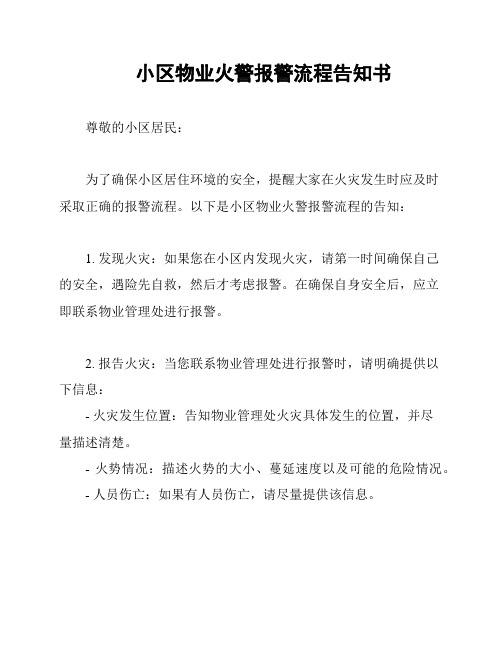 小区物业火警报警流程告知书

尊敬的小区居民：

为了确保小区居住环境的安全，提醒大家在火灾发生时应及时采取正确的报警流程。以下是小区物业火警报警流程的告知：

1. 发现火灾：如果您在小区内发现火灾，请第一时间确保自己的安全，遇险先自救，然后才考虑报警。在确保自身安全后，应立即联系物业管理处进行报警。

2. 报告火灾：当您联系物业管理处进行报警时，请明确提供以下信息：
- 火灾发生位置：告知物业管理处火灾具体发生的位置，并尽量描述清楚。
- 火势情况：描述火势的大小、蔓延速度以及可能的危险情况。
- 人员伤亡：如果有人员伤亡，请尽量提供该信息。